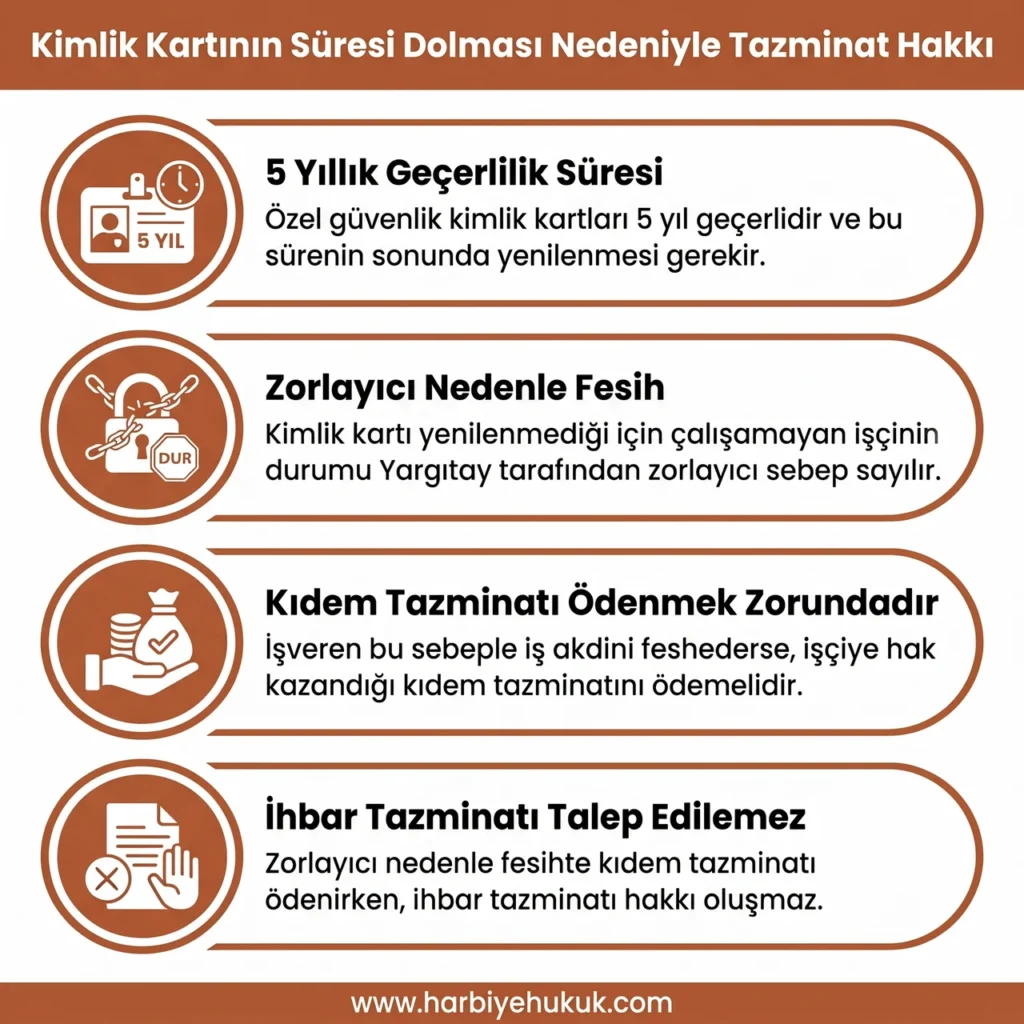 Kimlik Kartının Süresi Dolması Nedeniyle Tazminat Hakkı

5 YIL

5 Yıllık Geçerlilik Süresi

Özel güvenlik kimlik kartları 5 yıl geçerlidir ve bu sürenin sonunda yenilenmesi gerekir.

DUR

Zorlayıcı Nedenle Fesih

Kimlik kartı yenilenmediği için çalışamayan işçinin durumu Yargıtay tarafından zorlayıcı sebep sayılır.

Kıdem Tazminatı Ödenmek Zorundadır

İşveren bu sebeple iş akdini feshederse, işçiye hak kazandığı kıdem tazminatını ödemelidir.

İhbar Tazminatı Talep Edilemez

Zorlayıcı nedenle fesihte kıdem tazminatı ödenirken, ihbar tazminatı hakkı oluşmaz.

www.harbiyehukuk.com